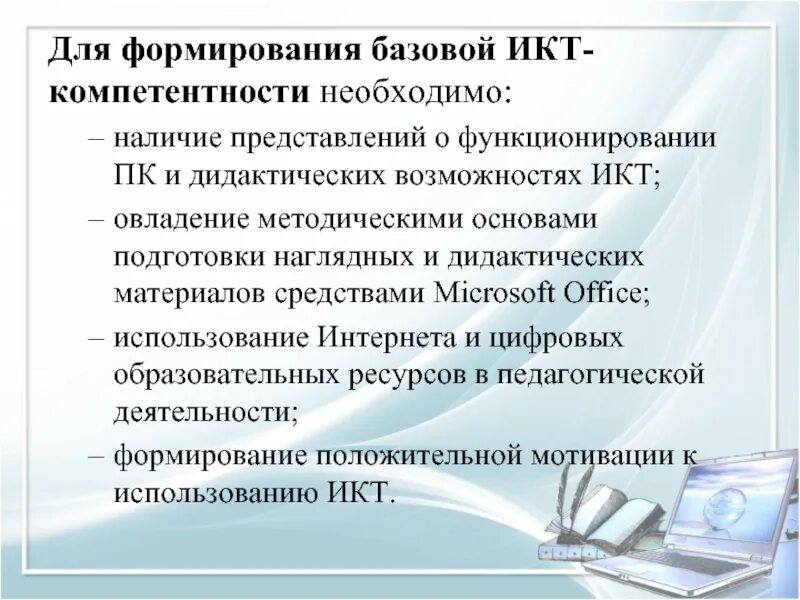 Для формирования базовой ИКТ-компетентности необходимо:

– наличие представлений о функционировании ПК и дидактических возможностях ИКТ;

– овладение методическими основами подготовки наглядных и дидактических материалов средствами Microsoft Office;

– использование Интернета и цифровых образовательных ресурсов в педагогической деятельности;

– формирование положительной мотивации к использованию ИКТ.